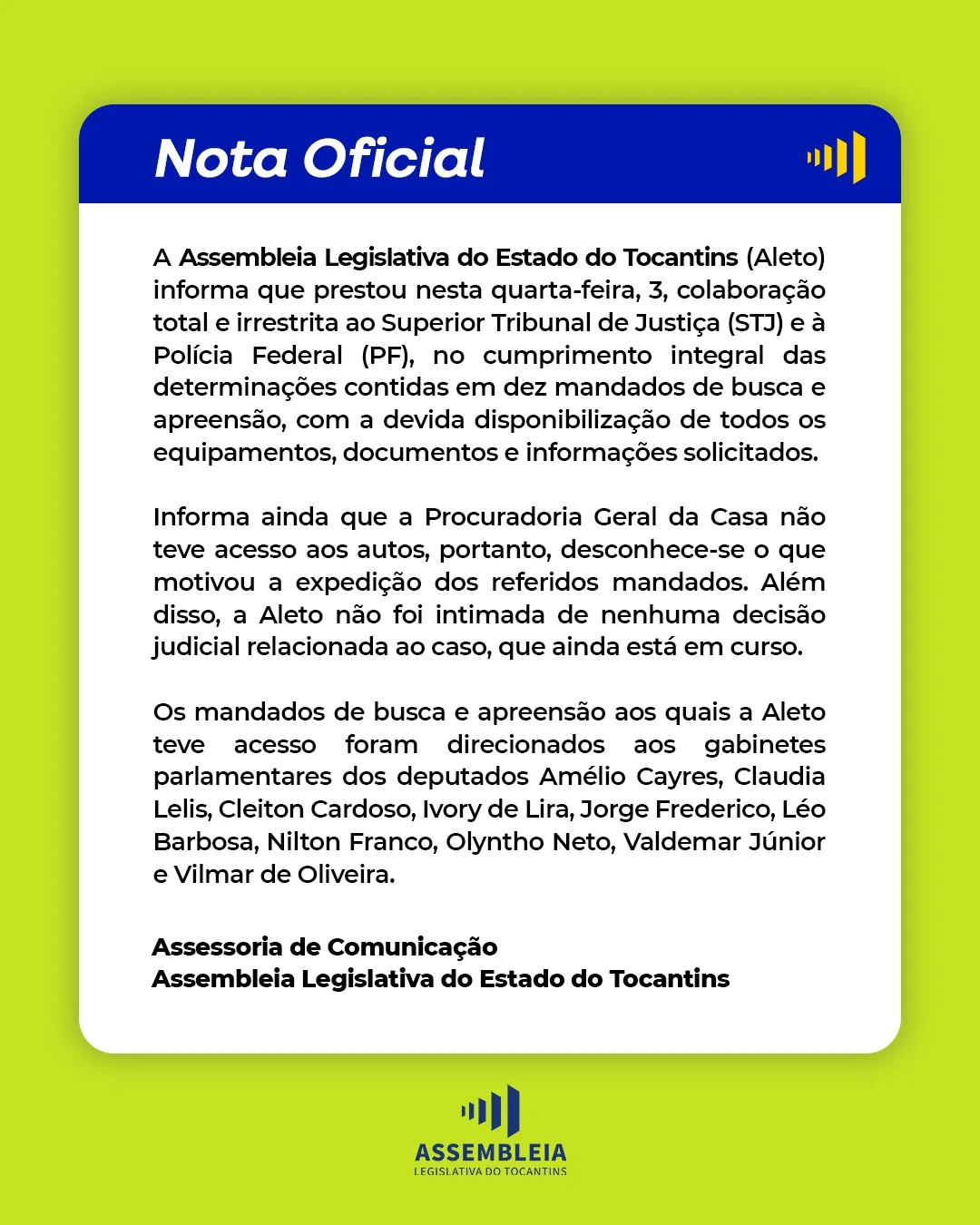 Nota Oficial

A Assembleia Legislativa do Estado do Tocantins (Aleto) informa que prestou nesta quarta-feira, 3, colaboração total e irrestrita ao Superior Tribunal de Justiça (STJ) e à Polícia Federal (PF), no cumprimento integral das determinações contidas em dez mandados de busca e apreensão, com a devida disponibilização de todos os equipamentos, documentos e informações solicitados.

Informa ainda que a Procuradoria Geral da Casa não teve acesso aos autos, portanto, desconhece-se o que motivou a expedição dos referidos mandados. Além disso, a Aleto não foi intimada de nenhuma decisão judicial relacionada ao caso, que ainda está em curso.

Os mandados de busca e apreensão aos quais a Aleto teve acesso foram direcionados aos gabinetes parlamentares dos deputados Amélio Cayres, Claudia Lelis, Cleiton Cardoso, Ivory de Lira, Jorge Frederico, Léo Barbosa, Nilton Franco, Olyntho Neto, Valdemar Júnior e Vilmar de Oliveira.

Assessoria de Comunicação
Assembleia Legislativa do Estado do Tocantins

ASSEMBLEIA
LEGISLATIVA DO TOCANTINS